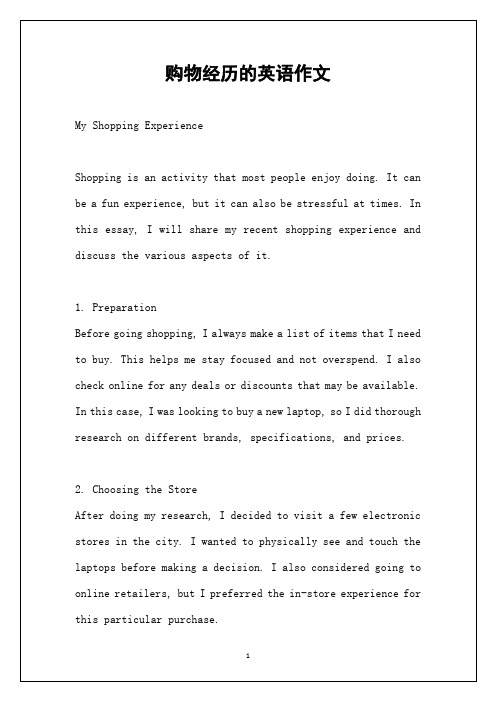 购物经历的英语作文

My Shopping Experience

Shopping is an activity that most people enjoy doing. It can be a fun experience, but it can also be stressful at times. In this essay, I will share my recent shopping experience and discuss the various aspects of it.

1. Preparation
Before going shopping, I always make a list of items that I need to buy. This helps me stay focused and not overspend. I also check online for any deals or discounts that may be available. In this case, I was looking to buy a new laptop, so I did thorough research on different brands, specifications, and prices.

2. Choosing the Store
After doing my research, I decided to visit a few electronic stores in the city. I wanted to physically see and touch the laptops before making a decision. I also considered going to online retailers, but I preferred the in-store experience for this particular purchase.

1